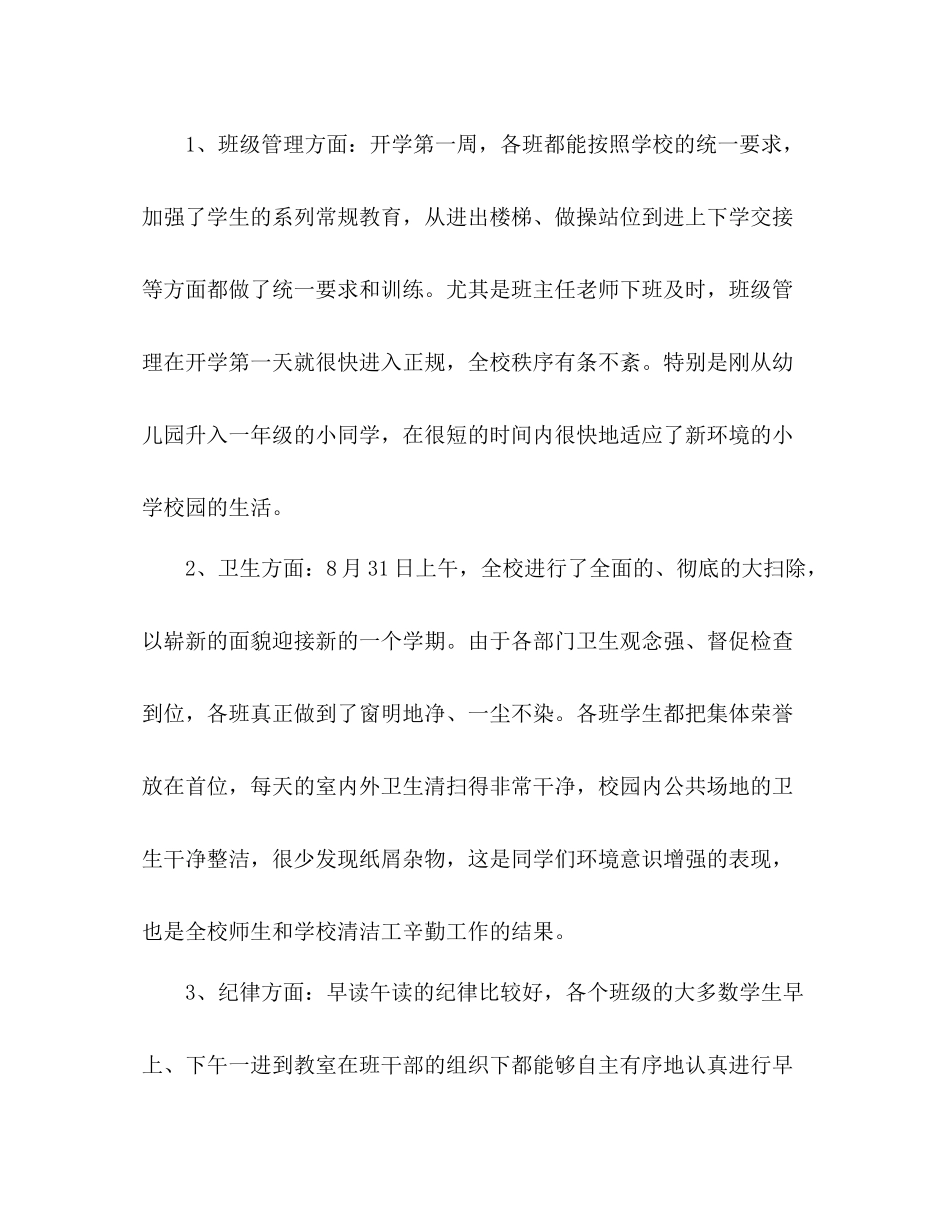 1、班级管理方面：开学第一周，各班都能按照学校的统一要求，加强了学生的系列常规教育，从进出楼梯、做操站位到进上下学交接等方面都做了统一要求和训练。尤其是班主任老师下班及时，班级管理在开学第一天就很快进入正规，全校秩序有条不紊。特别是刚从幼儿园升入一年级的小同学，在很短的时间内很快地适应了新环境的小学校园的生活。

2、卫生方面：8月31日上午，全校进行了全面的、彻底的大扫除，以崭新的面貌迎接新的一个学期。由于各部门卫生观念强、督促检查到位，各班真正做到了窗明地净、一尘不染。各班学生都把集体荣誉放在首位，每天的室内外卫生清扫得非常干净，校园内公共场地的卫生干净整洁，很少发现纸屑杂物，这是同学们环境意识增强的表现，也是全校师生和学校清洁工辛勤工作的结果。

3、纪律方面：早读午读的纪律比较好，各个班级的大多数学生早上、下午一进到教室在班干部的组织下都能够自主有序地认真进行早